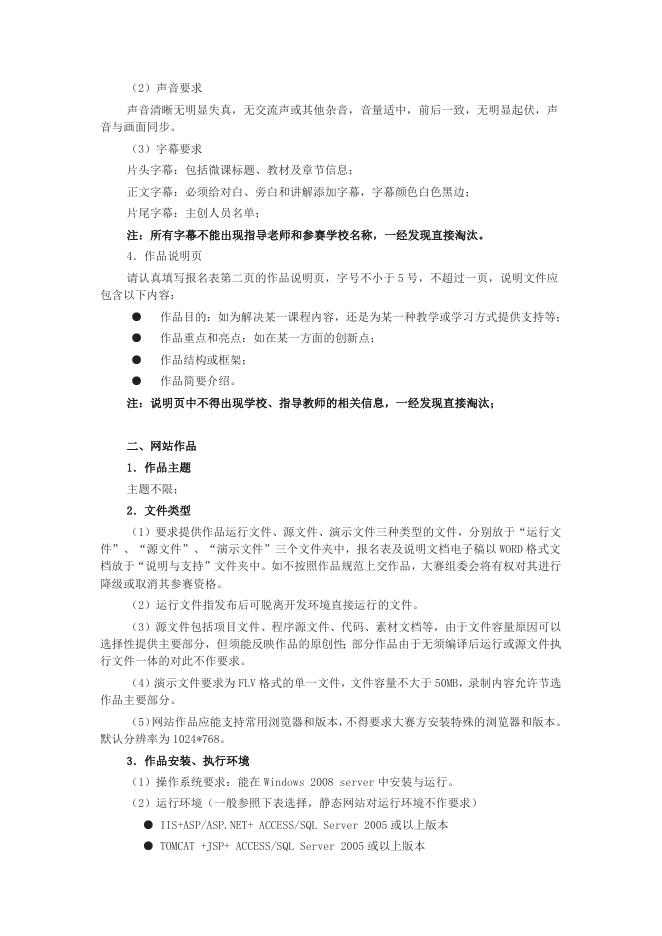 （2）声音要求

声音清晰无明显失真，无交流声或其他杂音，音量适中，前后一致，无明显起伏，声音与画面同步。

（3）字幕要求

片头字幕：包括微课标题、教材及章节信息；

正文字幕：必须给对白、旁白和讲解添加字幕，字幕颜色白色黑边；

片尾字幕：主创人员名单；

注：所有字幕不能出现指导老师和参赛学校名称，一经发现直接淘汰。

4．作品说明页

请认真填写报名表第二页的作品说明页，字号不小于5号，不超过一页，说明文件应包含以下内容：

● 作品目的：如为解决某一课程内容，还是为某一种教学或学习方式提供支持等；

● 作品重点和亮点：如在某一方面的创新点；

● 作品结构或框架；

● 作品简要介绍。

注：说明页中不得出现学校、指导教师的相关信息，一经发现直接淘汰；

二、网站作品

1．作品主题

主题不限；

2．文件类型

（1）要求提供作品运行文件、源文件、演示文件三种类型的文件，分别放于“运行文件”、“源文件”、“演示文件”三个文件夹中，报名表及说明文档电子稿以WORD格式文档放于“说明与支持”文件夹中。如不按照作品规范上交作品，大赛组委会将有权对其进行降级或取消其参赛资格。

（2）运行文件指发布后可脱离开发环境直接运行的文件。

（3）源文件包括项目文件、程序源文件、代码、素材文档等，由于文件容量原因可以选择性提供主要部分，但须能反映作品的原创性；部分作品由于无须编译后运行或源文件执行文件一体的对此不作要求。

（4）演示文件要求为FLV格式的单一文件，文件容量不大于50MB，录制内容允许节选作品主要部分。

（5）网站作品应能支持常用浏览器和版本，不得要求大赛方安装特殊的浏览器和版本。默认分辨率为1024*768。

3．作品安装、执行环境

（1）操作系统要求：能在Windows 2008 server中安装与运行。

（2）运行环境（一般参照下表选择，静态网站对运行环境不作要求）

● IIS+ASP/ASP.NET+ ACCESS/SQL Server 2005或以上版本

● TOMCAT +JSP+ ACCESS/SQL Server 2005或以上版本